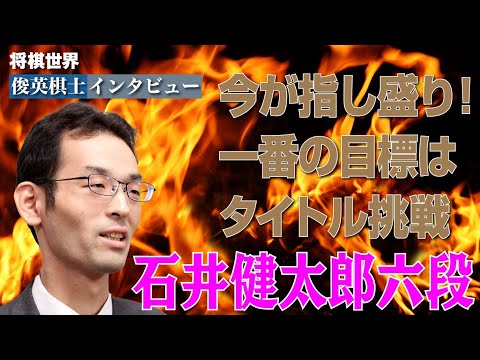 将棋世界
俊英棋士インタビュー

今が指し盛り!
一番の目標は
タイトル挑戦

石井健太郎六段